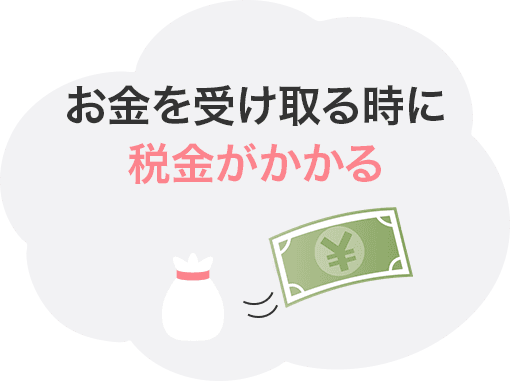 お金を受け取る時に
税金がかかる

¥